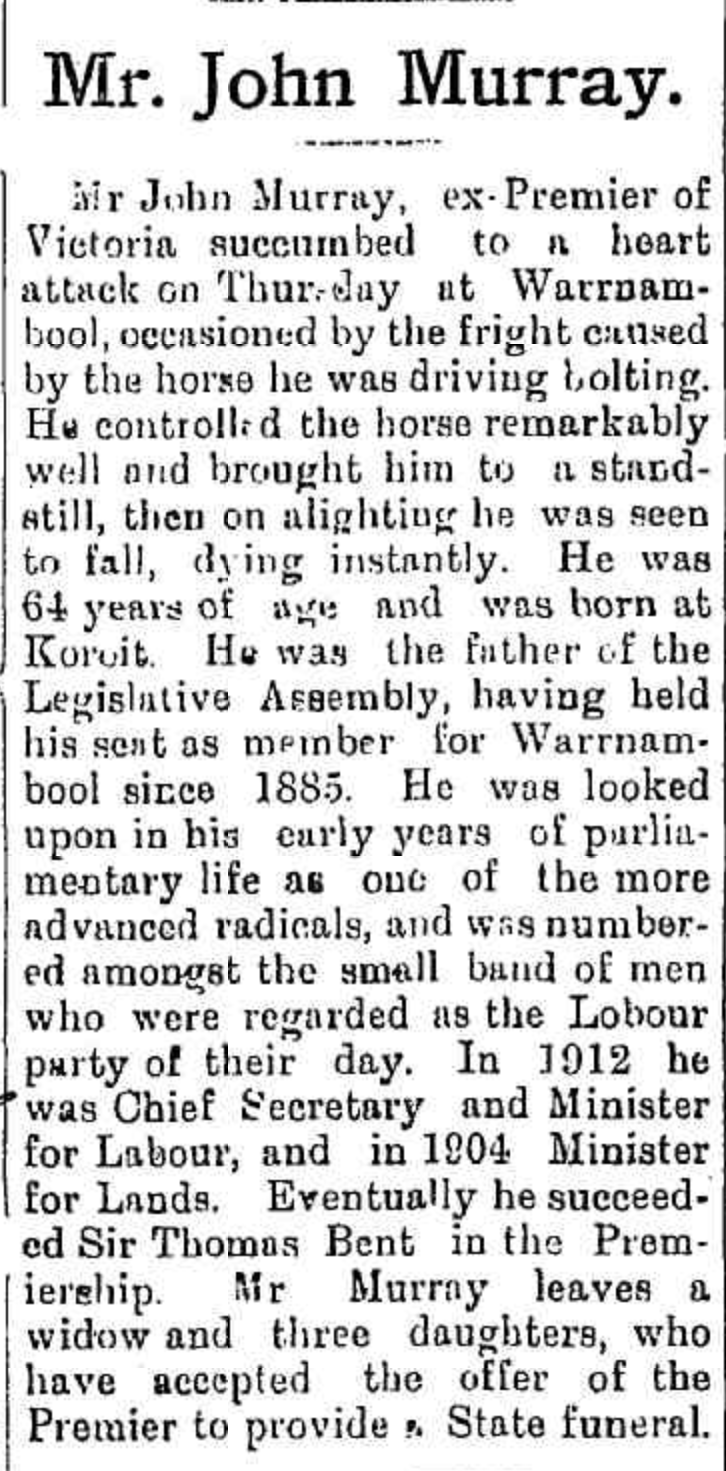 Mr. John Murray.

Mr John Murray, ex-Premier of Victoria succumbed to a heart attack on Thursday at Warrnambool, occasioned by the fright caused by the horse he was driving bolting. He controlled the horse remarkably well and brought him to a standstill, then on alighting he was seen to fall, dying instantly. He was 64 years of age and was born at Koroit. He was the father of the Legislative Assembly, having held his seat as member for Warrnambool since 1885. He was looked upon in his early years of parliamentary life as one of the more advanced radicals, and was numbered amongst the small band of men who were regarded as the Lobour party of their day. In 1912 he was Chief Secretary and Minister for Labour, and in 1904 Minister for Lands. Eventually he succeeded Sir Thomas Bent in the Premiership. Mr Murray leaves a widow and three daughters, who have accepted the offer of the Premier to provide a State funeral.